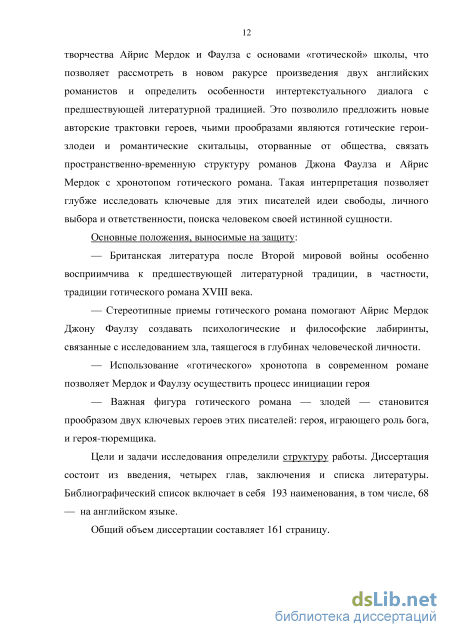 12

творчества Айрис Мердок и Фаулза с основами «готической» школы, что позволяет рассмотреть в новом ракурсе произведения двух английских романистов и определить особенности интертекстуального диалога с предшествующей литературной традицией. Это позволило предложить новые авторские трактовки героев, чьими прообразами являются готические герои-злодеи и романтические скитальцы, оторванные от общества, связать пространственно-временную структуру романов Джона Фаулза и Айрис Мердок с хронотопом готического романа. Такая интерпретация позволяет глубже исследовать ключевые для этих писателей идеи свободы, личного выбора и ответственности, поиска человеком своей истинной сущности.

Основные положения, выносимые на защиту:

— Британская литература после Второй мировой войны особенно восприимчива к предшествующей литературной традиции, в частности, традиции готического романа XVIII века.

— Стереотипные приемы готического романа помогают Айрис Мердок Джону Фаулзу создавать психологические и философские лабиринты, связанные с исследованием зла, таящегося в глубинах человеческой личности.

— Использование «готического» хронотопа в современном романе позволяет Мердок и Фаулзу осуществить процесс инициации героя

— Важная фигура готического романа — злодей — становится прообразом двух ключевых героев этих писателей: героя, играющего роль бога, и героя-тюремщика.

Цели и задачи исследования определили структуру работы. Диссертация состоит из введения, четырех глав, заключения и списка литературы. Библиографический список включает в себя 193 наименования, в том числе, 68 — на английском языке.

Общий объем диссертации составляет 161 страницу.

dsLib.net
библиотека диссертаций